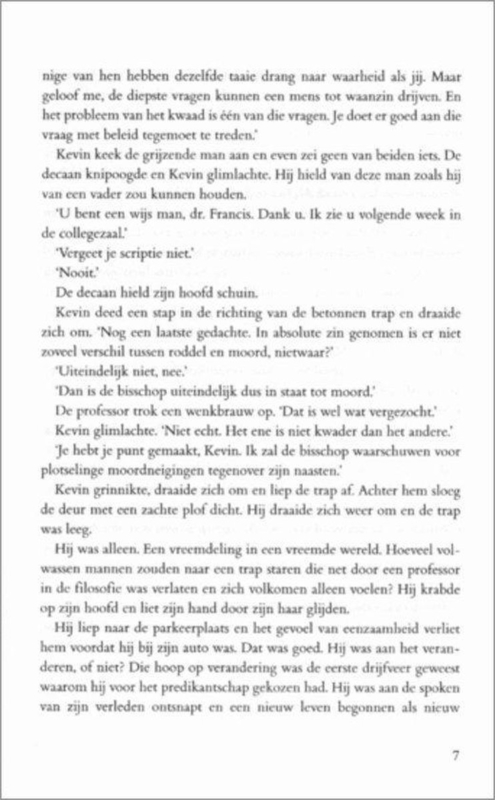 nige van hen hebben dezelfde taaie drang naar waarheid als jij. Maar geloof me, de diepste vragen kunnen een mens tot waanzin drijven. En het probleem van het kwaad is één van die vragen. Je doet er goed aan die vraag met beleid tegemoet te treden.'

Kevin keek de grijzende man aan en even zei geen van beiden iets. De decaan knipoogde en Kevin glimlachte. Hij hield van deze man zoals hij van een vader zou kunnen houden.

'U bent een wijs man, dr. Francis. Dank u. Ik zie u volgende week in de collegezaal.'

'Vergeet je scriptie niet.'

'Nooit.'

De decaan hield zijn hoofd schuin.

Kevin deed een stap in de richting van de betonnen trap en draaide zich om. 'Nog een laatste gedachte. In absolute zin genomen is er niet zoveel verschil tussen roddel en moord, nietwaar?'

'Uiteindelijk niet, nee.'

'Dan is de bisschop uiteindelijk dus in staat tot moord.'

De professor trok een wenkbrauw op. 'Dat is wel wat vergezocht.'

Kevin glimlachte. 'Niet echt. Het ene is niet kwader dan het andere.'

'Je hebt je punt gemaakt, Kevin. Ik zal de bisschop waarschuwen voor plotselinge moordneigingen tegenover zijn naasten.'

Kevin grinnikte, draaide zich om en liep de trap af. Achter hem sloeg de deur met een zachte plof dicht. Hij draaide zich weer om en de trap was leeg.

Hij was alleen. Een vreemdeling in een vreemde wereld. Hoeveel volwassen mannen zouden naar een trap staren die net door een professor in de filosofie was verlaten en zich volkomen alleen voelen? Hij krabde op zijn hoofd en liet zijn hand door zijn haar glijden.

Hij liep naar de parkeerplaats en het gevoel van eenzaamheid verliet hem voordat hij bij zijn auto was. Dat was goed. Hij was aan het veranderen, of niet? Die hoop op verandering was de eerste drijfveer geweest waarom hij voor het predikantschap gekozen had. Hij was aan de spoken van zijn verleden ontsnapt en een nieuw leven begonnen als nieuw

7